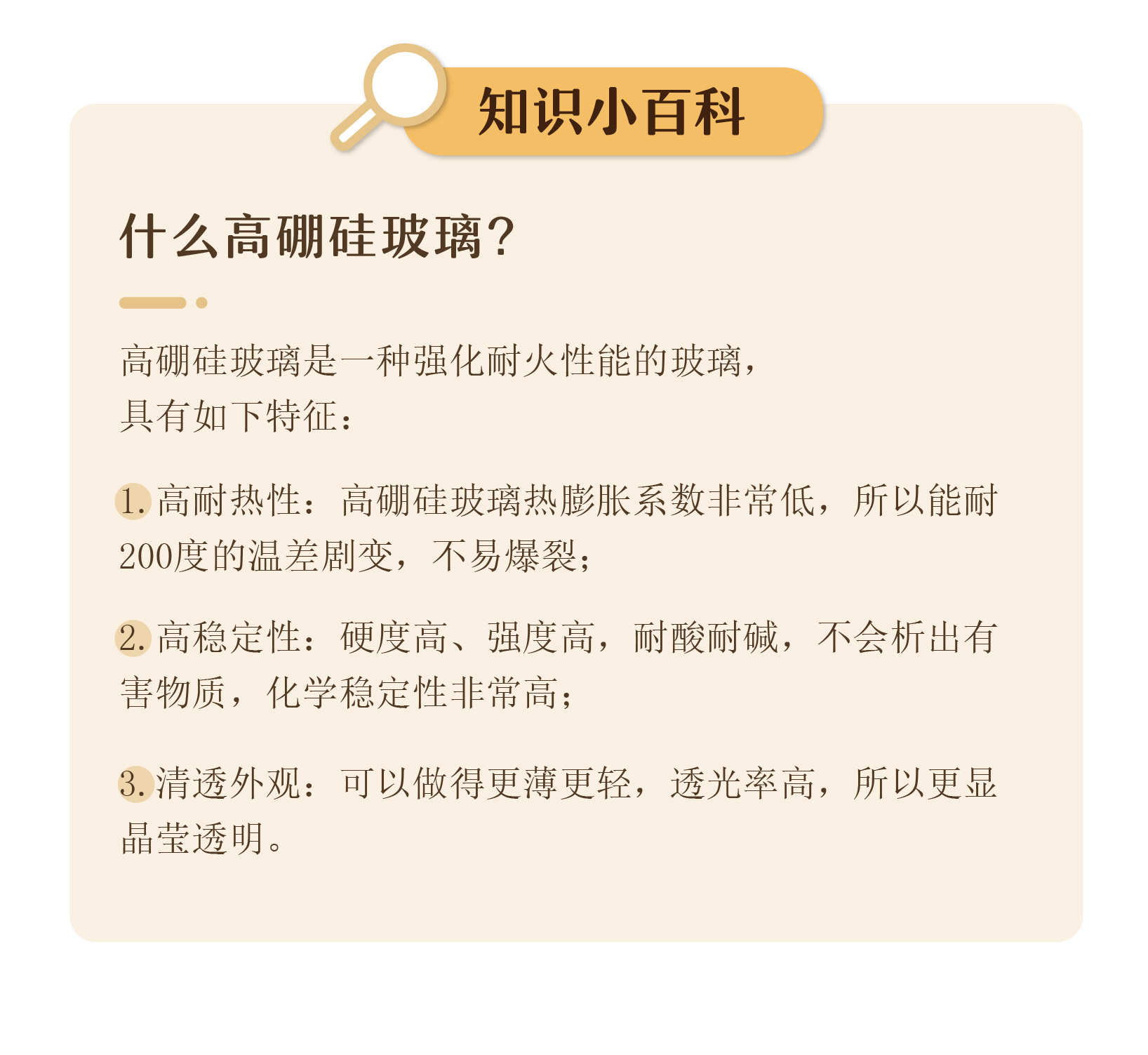 知识小百科

什么高硼硅玻璃?

高硼硅玻璃是一种强化耐火性能的玻璃，具有如下特征：

1.高耐热性：高硼硅玻璃热膨胀系数非常低，所以能耐200度的温差剧变，不易爆裂；

2.高稳定性：硬度高、强度高，耐酸耐碱，不会析出有害物质，化学稳定性非常高；

3.清透外观：可以做得更薄更轻，透光率高，所以更显晶莹透明。